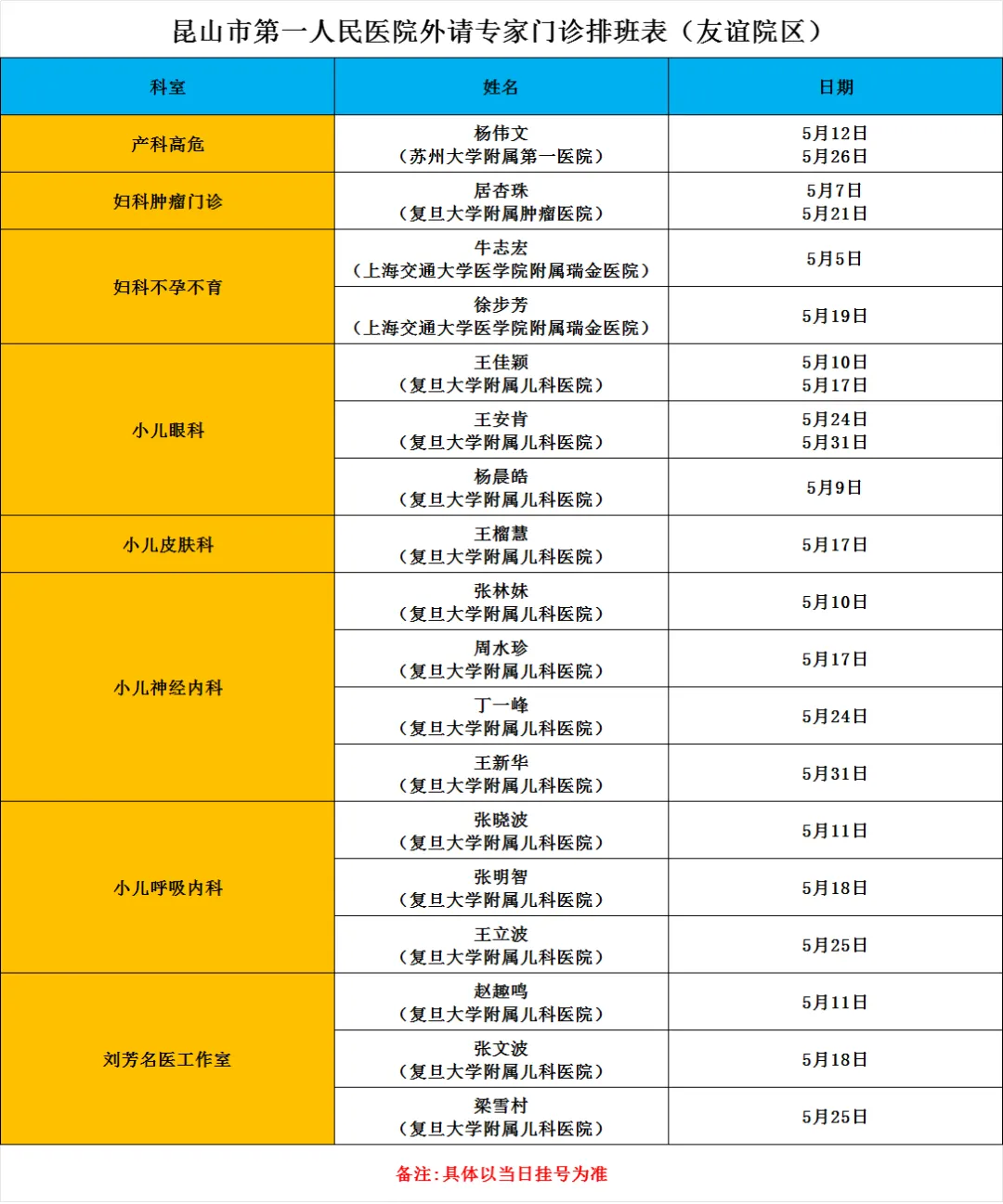 昆山市第一人民医院外请专家门诊排班表（友谊院区）

| 科室 | 姓名 | 日期 |
|---|---|---|
| 产科高危 | 杨伟文（苏州大学附属第一医院） | 5月12日 5月26日 |
| 妇科肿瘤门诊 | 居杏珠（复旦大学附属肿瘤医院） | 5月7日 5月21日 |
| 妇科不孕不育 | 牛志宏（上海交通大学医学院附属瑞金医院） | 5月5日 |
|  | 徐步芳（上海交通大学医学院附属瑞金医院） | 5月19日 |
| 小儿眼科 | 王佳颖（复旦大学附属儿科医院） | 5月10日 5月17日 |
|  | 王安肯（复旦大学附属儿科医院） | 5月24日 5月31日 |
|  | 杨晨皓（复旦大学附属儿科医院） | 5月9日 |
| 小儿皮肤科 | 王榴慧（复旦大学附属儿科医院） | 5月17日 |
| 小儿神经内科 | 张林妹（复旦大学附属儿科医院） | 5月10日 |
|  | 周水珍（复旦大学附属儿科医院） | 5月17日 |
|  | 丁一峰（复旦大学附属儿科医院） | 5月24日 |
|  | 王新华（复旦大学附属儿科医院） | 5月31日 |
| 小儿呼吸内科 | 张晓波（复旦大学附属儿科医院） | 5月11日 |
|  | 张明智（复旦大学附属儿科医院） | 5月18日 |
|  | 王立波（复旦大学附属儿科医院） | 5月25日 |
| 刘芳名医工作室 | 赵趣鸣（复旦大学附属儿科医院） | 5月11日 |
|  | 张文波（复旦大学附属儿科医院） | 5月18日 |
|  | 梁雪村（复旦大学附属儿科医院） | 5月25日 |

备注：具体以当日挂号为准